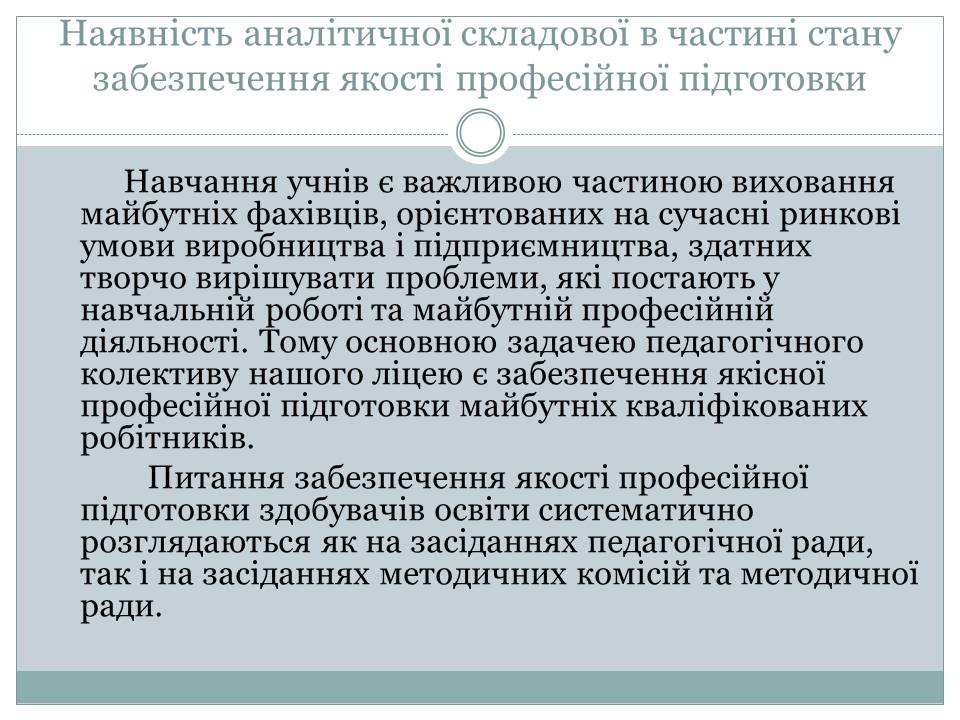 Наявність аналітичної складової в частині стану забезпечення якості професійної підготовки

Навчання учнів є важливою частиною виховання майбутніх фахівців, орієнтованих на сучасні ринкові умови виробництва і підприємництва, здатних творчо вирішувати проблеми, які постають у навчальній роботі та майбутній професійній діяльності. Тому основною задачею педагогічного колективу нашого ліцею є забезпечення якісної професійної підготовки майбутніх кваліфікованих робітників.

Питання забезпечення якості професійної підготовки здобувачів освіти систематично розглядаються як на засіданнях педагогічної ради, так і на засіданнях методичних комісій та методичної ради.